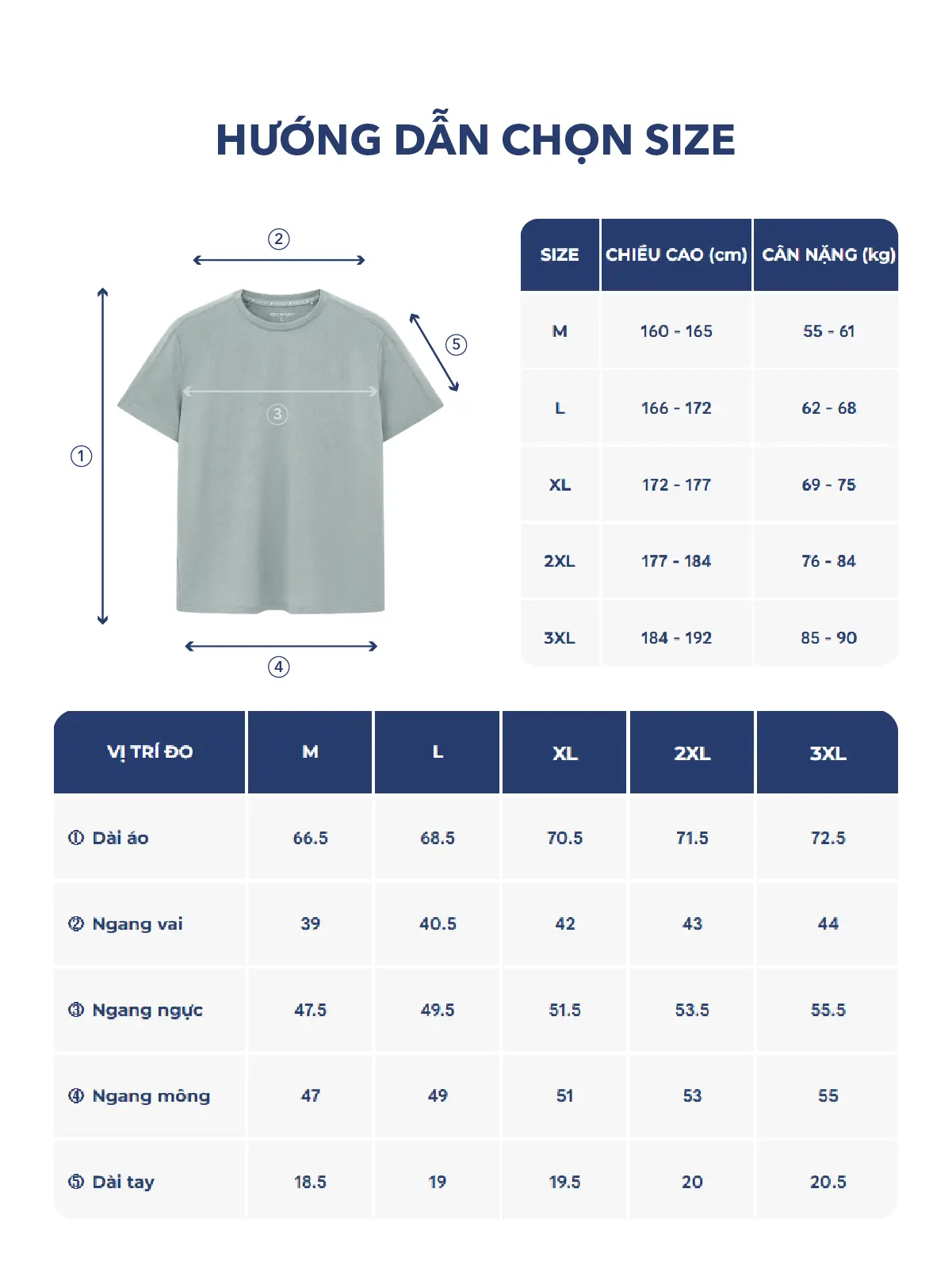 HƯỚNG DẪN CHỌN SIZE

②
⑤
③
①
④

| SIZE | CHIỀU CAO (cm) | CÂN NẶNG (kg) |
|---|---|---|
| M | 160 - 165 | 55 - 61 |
| L | 166 - 172 | 62 - 68 |
| XL | 172 - 177 | 69 - 75 |
| 2XL | 177 - 184 | 76 - 84 |
| 3XL | 184 - 192 | 85 - 90 |

| VỊ TRÍ ĐO | M | L | XL | 2XL | 3XL |
|---|---|---|---|---|---|
| ① Dài áo | 66.5 | 68.5 | 70.5 | 71.5 | 72.5 |
| ② Ngang vai | 39 | 40.5 | 42 | 43 | 44 |
| ③ Ngang ngực | 47.5 | 49.5 | 51.5 | 53.5 | 55.5 |
| ④ Ngang mông | 47 | 49 | 51 | 53 | 55 |
| ⑤ Dài tay | 18.5 | 19 | 19.5 | 20 | 20.5 |